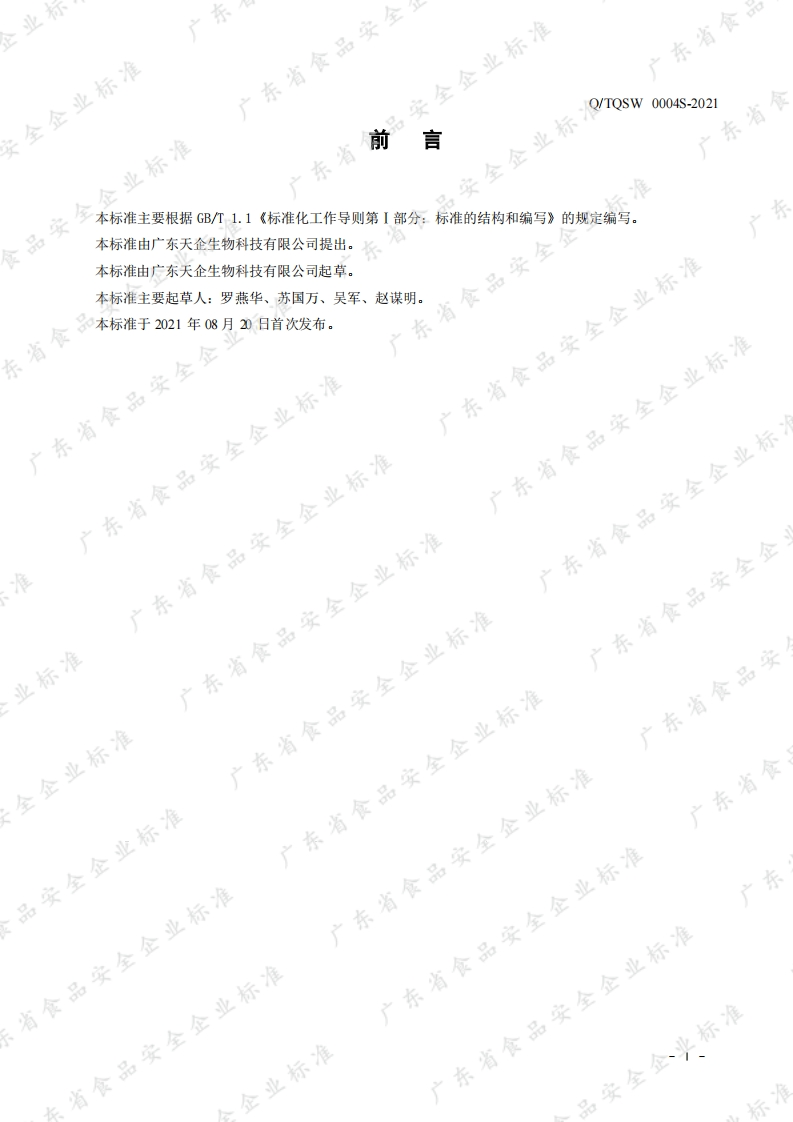 Q/TQSW 0004S-2021

前 言

本标准主要根据GB/T 1.1《标准化工作导则第Ⅰ部分：标准的结构和编写》的规定编写。

本标准由广东天企生物科技有限公司提出。

本标准由广东天企生物科技有限公司起草。

本标准主要起草人：罗燕华、苏国万、吴军、赵谋明。

本标准于2021年08月20日首次发布。

- I -

广东省食品安全企业标准